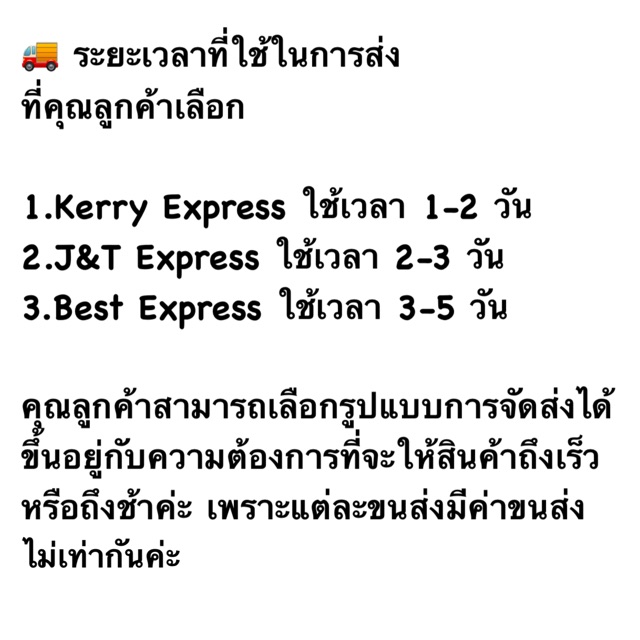 🚚 ระยะเวลาที่ใช้ในการส่ง ที่คุณลูกค้าเลือก

1.Kerry Express ใช้เวลา 1-2 วัน
2.J&T Express ใช้เวลา 2-3 วัน
3.Best Express ใช้เวลา 3-5 วัน

คุณลูกค้าสามารถเลือกรูปแบบการจัดส่งได้ ขึ้นอยู่กับความต้องการที่จะให้สินค้าถึงเร็ว หรือถึงช้าค่ะ เพราะแต่ละขนส่งมีค่าขนส่ง ไม่เท่ากันค่ะ